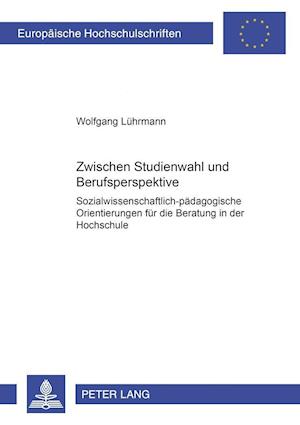 Europäische Hochschulschriften

Wolfgang Lührmann

Zwischen Studienwahl und Berufsperspektive

Sozialwissenschaftlich-pädagogische Orientierungen für die Beratung in der Hochschule

PETER LANG